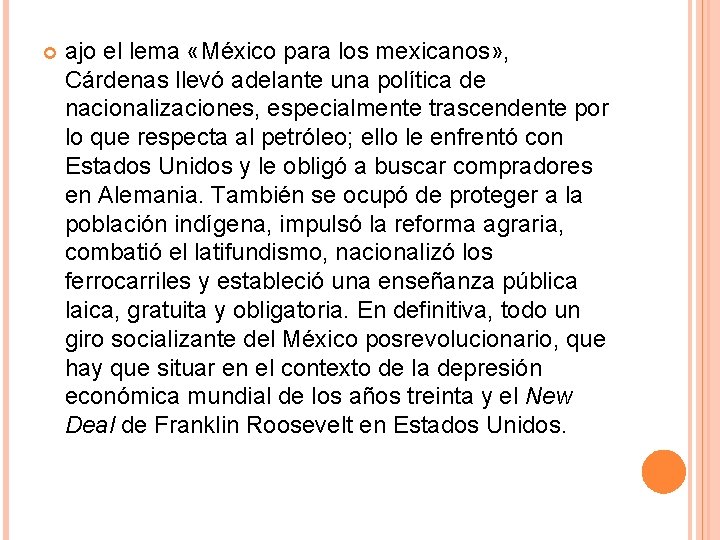 ajo el lema «México para los mexicanos», Cárdenas llevó adelante una política de nacionalizaciones, especialmente trascendente por lo que respecta al petróleo; ello le enfrentó con Estados Unidos y le obligó a buscar compradores en Alemania. También se ocupó de proteger a la población indígena, impulsó la reforma agraria, combatió el latifundismo, nacionalizó los ferrocarriles y estableció una enseñanza pública laica, gratuita y obligatoria. En definitiva, todo un giro socializante del México posrevolucionario, que hay que situar en el contexto de la depresión económica mundial de los años treinta y el New Deal de Franklin Roosevelt en Estados Unidos.